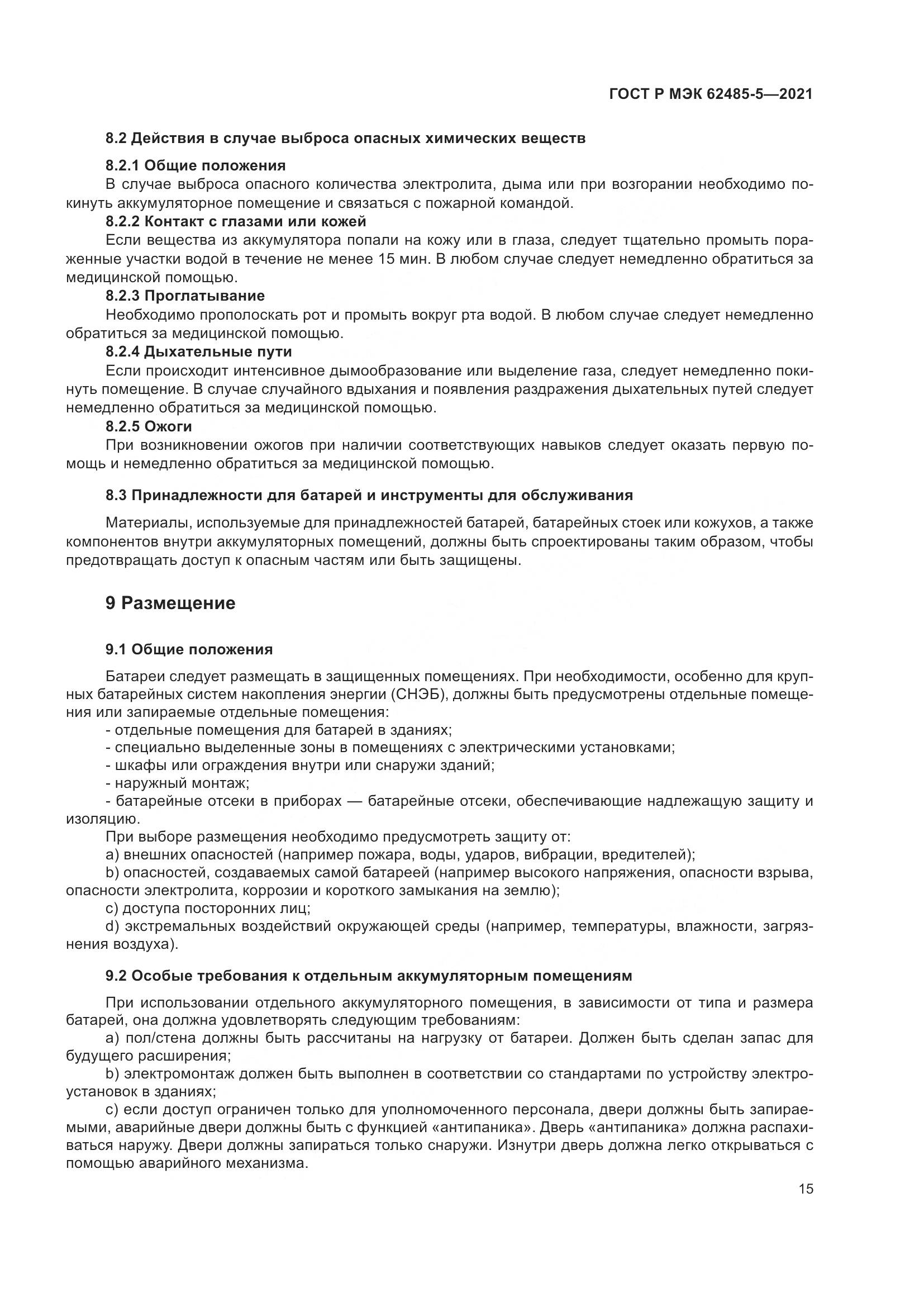 ГОСТ Р МЭК 62485-5—2021

8.2 Действия в случае выброса опасных химических веществ

8.2.1 Общие положения

В случае выброса опасного количества электролита, дыма или при возгорании необходимо покинуть аккумуляторное помещение и связаться с пожарной командой.

8.2.2 Контакт с глазами или кожей

Если вещества из аккумулятора попали на кожу или в глаза, следует тщательно промыть пораженные участки водой в течение не менее 15 мин. В любом случае следует немедленно обратиться за медицинской помощью.

8.2.3 Проглатывание

Необходимо прополоскать рот и промыть вокруг рта водой. В любом случае следует немедленно обратиться за медицинской помощью.

8.2.4 Дыхательные пути

Если происходит интенсивное дымообразование или выделение газа, следует немедленно покинуть помещение. В случае случайного вдыхания и появления раздражения дыхательных путей следует немедленно обратиться за медицинской помощью.

8.2.5 Ожоги

При возникновении ожогов при наличии соответствующих навыков следует оказать первую помощь и немедленно обратиться за медицинской помощью.

8.3 Принадлежности для батарей и инструменты для обслуживания

Материалы, используемые для принадлежностей батарей, батарейных стоек или кожухов, а также компонентов внутри аккумуляторных помещений, должны быть спроектированы таким образом, чтобы предотвращать доступ к опасным частям или быть защищены.

9 Размещение

9.1 Общие положения

Батареи следует размещать в защищенных помещениях. При необходимости, особенно для крупных батарейных систем накопления энергии (СНЭБ), должны быть предусмотрены отдельные помещения или запираемые отдельные помещения:

- отдельные помещения для батарей в зданиях;
- специально выделенные зоны в помещениях с электрическими установками;
- шкафы или ограждения внутри или снаружи зданий;
- наружный монтаж;
- батарейные отсеки в приборах — батарейные отсеки, обеспечивающие надлежащую защиту и изоляцию.

При выборе размещения необходимо предусмотреть защиту от:

a) внешних опасностей (например пожара, воды, ударов, вибрации, вредителей);
b) опасностей, создаваемых самой батареей (например высокого напряжения, опасности взрыва, опасности электролита, коррозии и короткого замыкания на землю);
c) доступа посторонних лиц;
d) экстремальных воздействий окружающей среды (например, температуры, влажности, загрязнения воздуха).

9.2 Особые требования к отдельным аккумуляторным помещениям

При использовании отдельного аккумуляторного помещения, в зависимости от типа и размера батарей, она должна удовлетворять следующим требованиям:

a) пол/стена должны быть рассчитаны на нагрузку от батареи. Должен быть сделан запас для будущего расширения;
b) электромонтаж должен быть выполнен в соответствии со стандартами по устройству электроустановок в зданиях;
c) если доступ ограничен только для уполномоченного персонала, двери должны быть запираемыми, аварийные двери должны быть с функцией «антипаника». Дверь «антипаника» должна распахиваться наружу. Двери должны запираться только снаружи. Изнутри дверь должна легко открываться с помощью аварийного механизма.

15